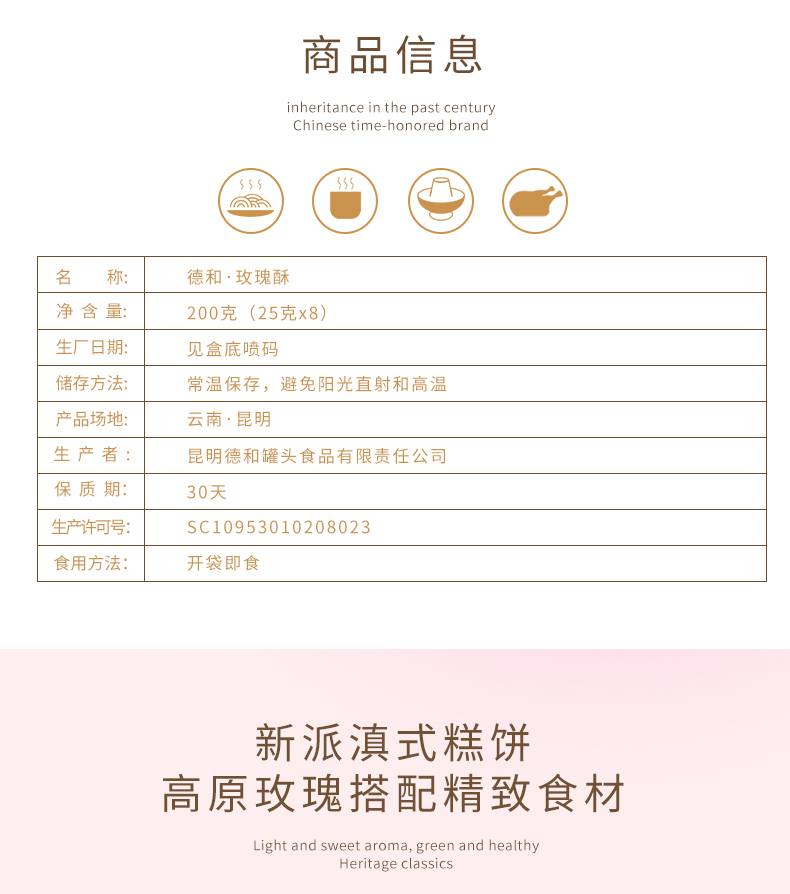 商品信息

inheritance in the past century
Chinese time-honored brand

| 名　　称: | 德和·玫瑰酥 |
|---|---|
| 净 含 量: | 200克（25克x8） |
| 生厂日期: | 见盒底喷码 |
| 储存方法: | 常温保存，避免阳光直射和高温 |
| 产品场地: | 云南·昆明 |
| 生 产 者： | 昆明德和罐头食品有限责任公司 |
| 保 质 期: | 30天 |
| 生产许可号: | SC10953010208023 |
| 食用方法: | 开袋即食 |

新派滇式糕饼
高原玫瑰搭配精致食材

Light and sweet aroma, green and healthy
Heritage classics